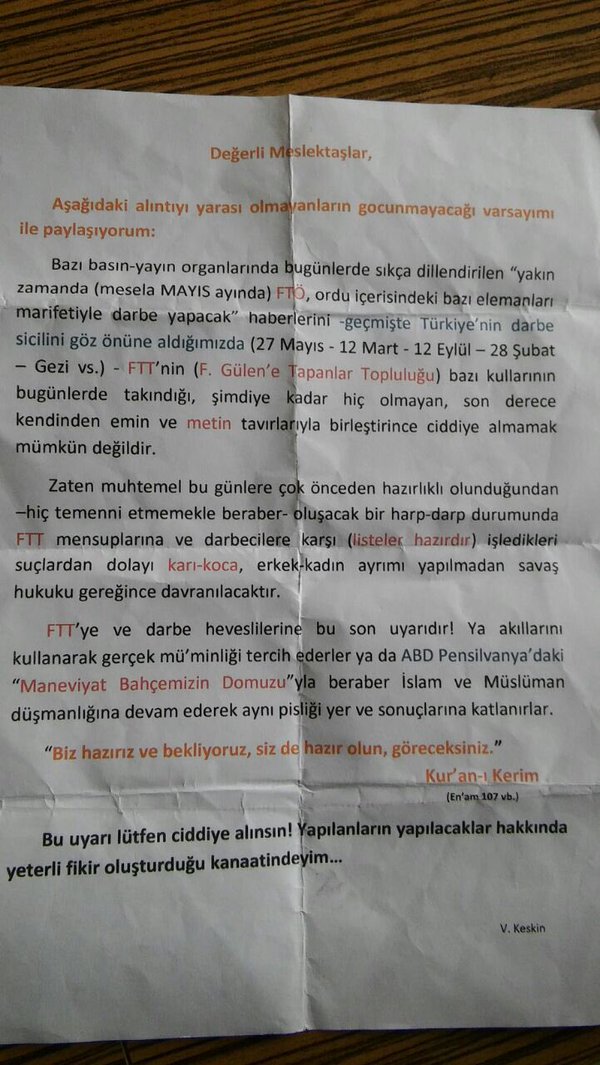 Değerli Meslektaşlar,

Aşağıdaki alıntıyı yarası olmayanların gocunmayacağı varsayımı ile paylaşıyorum:

Bazı basın-yayın organlarında bugünlerde sıkça dillendirilen "yakın zamanda (mesela MAYIS ayında) FTÖ, ordu içerisindeki bazı elemanları marifetiyle darbe yapacak" haberlerini -geçmişte Türkiye'nin darbe sicilini göz önüne aldığımızda (27 Mayıs - 12 Mart - 12 Eylül – 28 Şubat – Gezi vs.) - FTT'nin (F. Gülen'e Tapanlar Topluluğu) bazı kullarının bugünlerde takındığı, şimdiye kadar hiç olmayan, son derece kendinden emin ve metin tavırlarıyla birleştirince ciddiye almamak mümkün değildir.

Zaten muhtemel bu günlere çok önceden hazırlıklı olunduğundan –hiç temenni etmemekle beraber- oluşacak bir harp-darp durumunda FTT mensuplarına ve darbecilere karşı (listeler hazırdır) işledikleri suçlardan dolayı karı-koca, erkek-kadın ayrımı yapılmadan savaş hukuku gereğince davranılacaktır.

FTT'ye ve darbe heveslilerine bu son uyarıdır! Ya akıllarını kullanarak gerçek mü'minliği tercih ederler ya da ABD Pensilvanya'daki "Maneviyat Bahçemizin Domuzu"yla beraber İslam ve Müslüman düşmanlığına devam ederek aynı pisliği yer ve sonuçlarına katlanırlar.

"Biz hazırız ve bekliyoruz, siz de hazır olun, göreceksiniz."
Kur'an-ı Kerim
(En'am 107 vb.)

Bu uyarı lütfen ciddiye alınsın! Yapılanların yapılacaklar hakkında yeterli fikir oluşturduğu kanaatindeyim...

V. Keskin